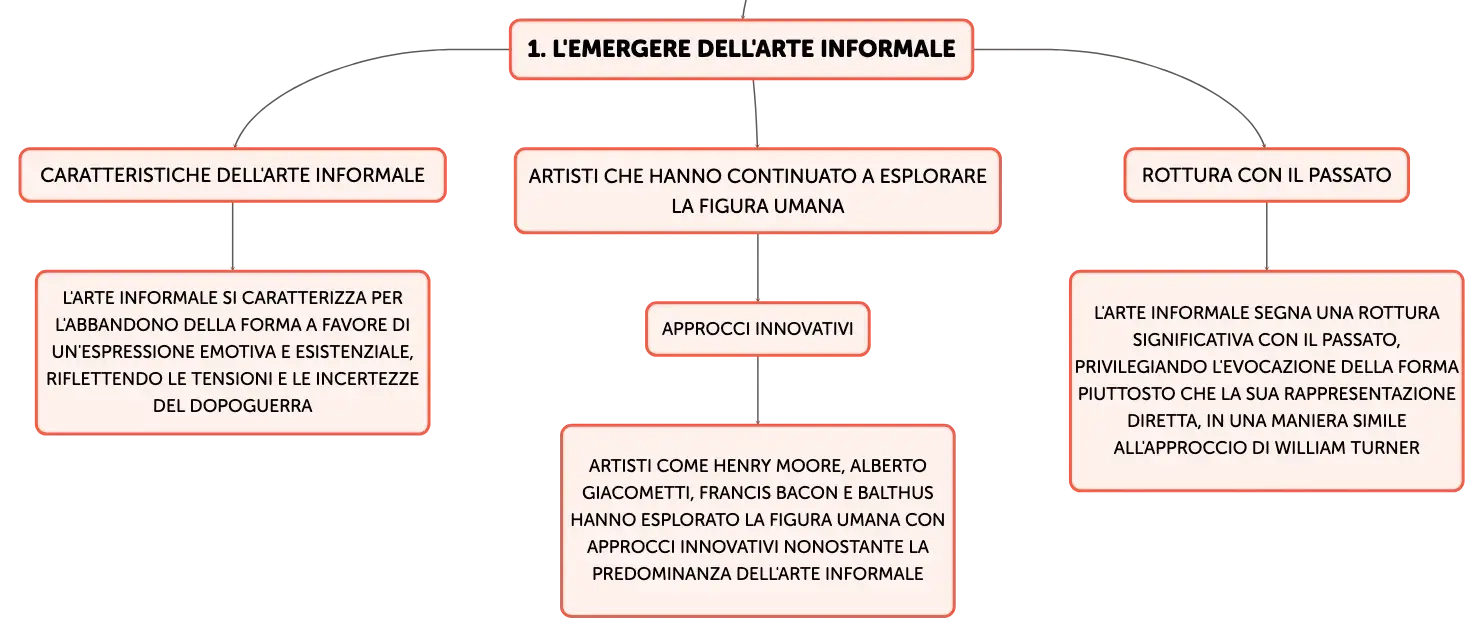 1. L'EMERGERE DELL'ARTE INFORMALE

CARATTERISTICHE DELL'ARTE INFORMALE

L'ARTE INFORMALE SI CARATTERIZZA PER L'ABBANDONO DELLA FORMA A FAVORE DI UN'ESPRESSIONE EMOTIVA E ESISTENZIALE, RIFLETTENDO LE TENSIONI E LE INCERTEZZE DEL DOPOGUERRA

ARTISTI CHE HANNO CONTINUATO A ESPLORARE LA FIGURA UMANA

APPROCCI INNOVATIVI

ARTISTI COME HENRY MOORE, ALBERTO GIACOMETTI, FRANCIS BACON E BALTHUS HANNO ESPLORATO LA FIGURA UMANA CON APPROCCI INNOVATIVI NONOSTANTE LA PREDOMINANZA DELL'ARTE INFORMALE

ROTTURA CON IL PASSATO

L'ARTE INFORMALE SEGNA UNA ROTTURA SIGNIFICATIVA CON IL PASSATO, PRIVILEGIANDO L'EVOCAZIONE DELLA FORMA PIUTTOSTO CHE LA SUA RAPPRESENTAZIONE DIRETTA, IN UNA MANIERA SIMILE ALL'APPROCCIO DI WILLIAM TURNER